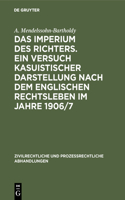 DE GRUYTER

A. Mendelssohn-Bartholdy

DAS IMPERIUM DES RICHTERS. EIN VERSUCH KASUISTISCHER DARSTELLUNG NACH DEM ENGLISCHEN RECHTSLEBEN IM JAHRE 1906/7

ZIVILRECHTLICHE UND PROZESSRECHTLICHE ABHANDLUNGEN

DE G